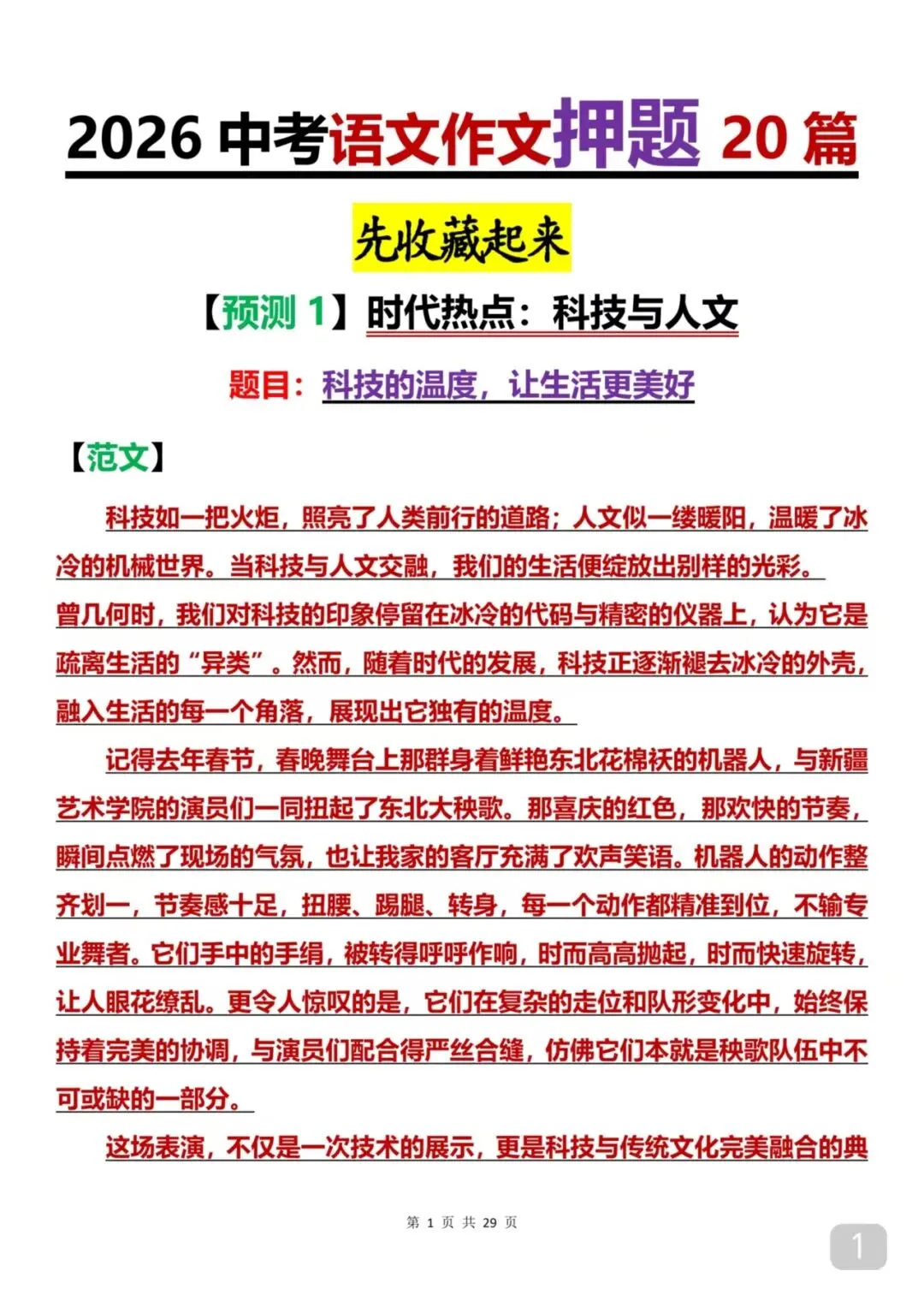 2026 中考语文作文押题 20 篇

先收藏起来

【预测 1】时代热点：科技与人文

题目：科技的温度，让生活更美好

【范文】

科技如一把火炬，照亮了人类前行的道路；人文似一缕暖阳，温暖了冰冷的机械世界。当科技与人文交融，我们的生活便绽放出别样的光彩。

曾几何时，我们对科技的印象停留在冰冷的代码与精密的仪器上，认为它是疏离生活的“异类”。然而，随着时代的发展，科技正逐渐褪去冰冷的外壳，融入生活的每一个角落，展现出它独有的温度。

记得去年春节，春晚舞台上那群身着鲜艳东北花棉袄的机器人，与新疆艺术学院的演员们一同扭起了东北大秧歌。那喜庆的红色，那欢快的节奏，瞬间点燃了现场的气氛，也让我家的客厅充满了欢声笑语。机器人的动作整齐划一，节奏感十足，扭腰、踢腿、转身，每一个动作都精准到位，不输专业舞者。它们手中的手绢，被转得呼呼作响，时而高高抛起，时而快速旋转，让人眼花缭乱。更令人惊叹的是，它们在复杂的走位和队形变化中，始终保持着完美的协调，与演员们配合得严丝合缝，仿佛它们本就是秧歌队伍中不可或缺的一部分。

这场表演，不仅是一次技术的展示，更是科技与传统文化完美融合的典

第 1 页 共 29 页

1